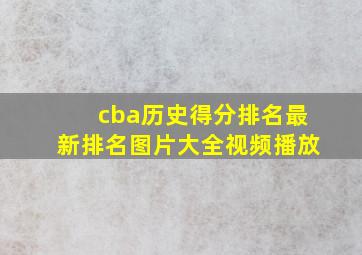 cba历史得分排名最新排名图片大全视频播放